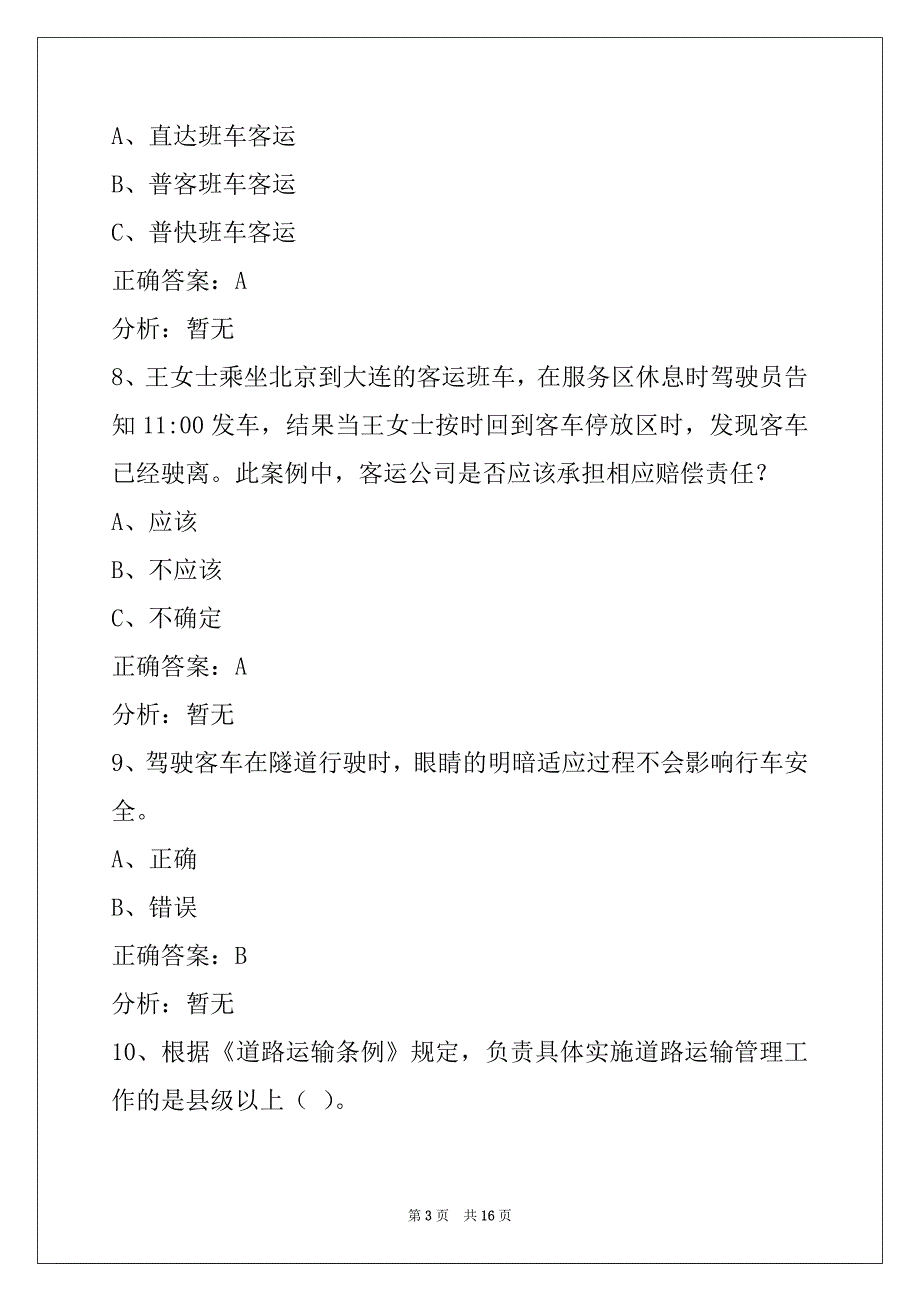 A、直达班车客运

B、普客班车客运

C、普快班车客运

正确答案：A

分析：暂无

8、王女士乘坐北京到大连的客运班车，在服务区休息时驾驶员告知 11:00 发车，结果当王女士按时回到客车停放区时，发现客车已经驶离。此案例中，客运公司是否应该承担相应赔偿责任？

A、应该

B、不应该

C、不确定

正确答案：A

分析：暂无

9、驾驶客车在隧道行驶时，眼睛的明暗适应过程不会影响行车安全。

A、正确

B、错误

正确答案：B

分析：暂无

10、根据《道路运输条例》规定，负责具体实施道路运输管理工作的是县级以上（ ）。

第 3 页 共 16 页